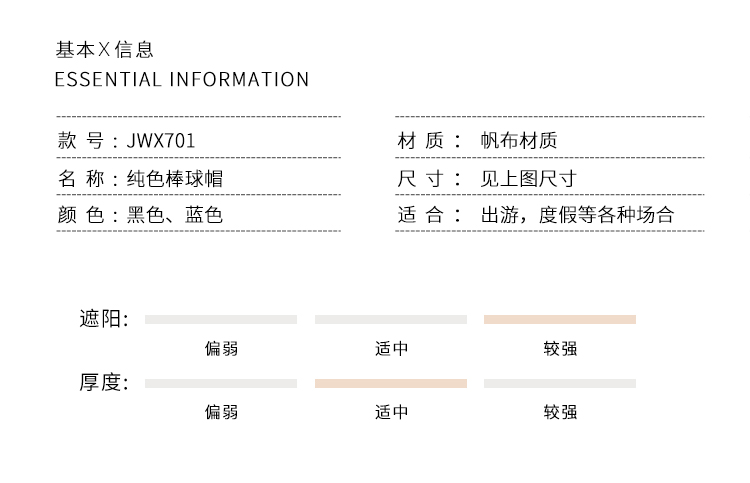 基本X信息
ESSENTIAL INFORMATION

款 号：JWX701
名 称：纯色棒球帽
颜 色：黑色、蓝色

材 质： 帆布材质
尺 寸： 见上图尺寸
适 合： 出游，度假等各种场合

遮阳:
偏弱
适中
较强

厚度:
偏弱
适中
较强